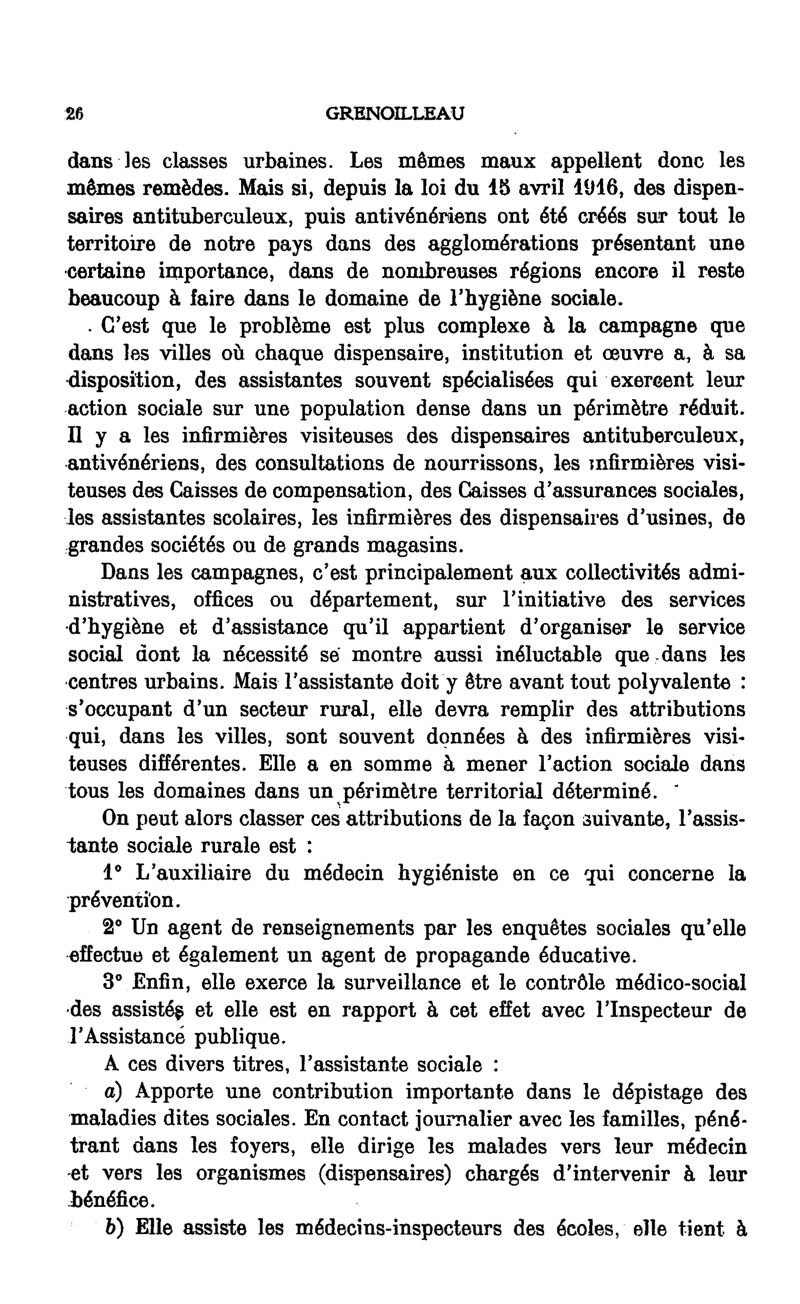 26 GRENOILLEAU

dans les classes urbaines. Les mêmes maux appellent donc les mêmes remèdes. Mais si, depuis la loi du 15 avril 1916, des dispensaires antituberculeux, puis antivénériens ont été créés sur tout le territoire de notre pays dans des agglomérations présentant une certaine importance, dans de nombreuses régions encore il reste beaucoup à faire dans le domaine de l'hygiène sociale.

C'est que le problème est plus complexe à la campagne que dans les villes où chaque dispensaire, institution et œuvre a, à sa disposition, des assistantes souvent spécialisées qui exercent leur action sociale sur une population dense dans un périmètre réduit. Il y a les infirmières visiteuses des dispensaires antituberculeux, antivénériens, des consultations de nourrissons, les infirmières visiteuses des Caisses de compensation, des Caisses d'assurances sociales, les assistantes scolaires, les infirmières des dispensaires d'usines, de grandes sociétés ou de grands magasins.

Dans les campagnes, c'est principalement aux collectivités administratives, offices ou département, sur l'initiative des services d'hygiène et d'assistance qu'il appartient d'organiser le service social dont la nécessité se montre aussi inéluctable que dans les centres urbains. Mais l'assistante doit y être avant tout polyvalente : s'occupant d'un secteur rural, elle devra remplir des attributions qui, dans les villes, sont souvent données à des infirmières visiteuses différentes. Elle a en somme à mener l'action sociale dans tous les domaines dans un périmètre territorial déterminé.

On peut alors classer ces attributions de la façon suivante, l'assistante sociale rurale est :

1° L'auxiliaire du médecin hygiéniste en ce qui concerne la prévention.

2° Un agent de renseignements par les enquêtes sociales qu'elle effectue et également un agent de propagande éducative.

3° Enfin, elle exerce la surveillance et le contrôle médico-social des assistés et elle est en rapport à cet effet avec l'Inspecteur de l'Assistance publique.

A ces divers titres, l'assistante sociale :

a) Apporte une contribution importante dans le dépistage des maladies dites sociales. En contact journalier avec les familles, pénétrant dans les foyers, elle dirige les malades vers leur médecin et vers les organismes (dispensaires) chargés d'intervenir à leur bénéfice.

b) Elle assiste les médecins-inspecteurs des écoles, elle tient à